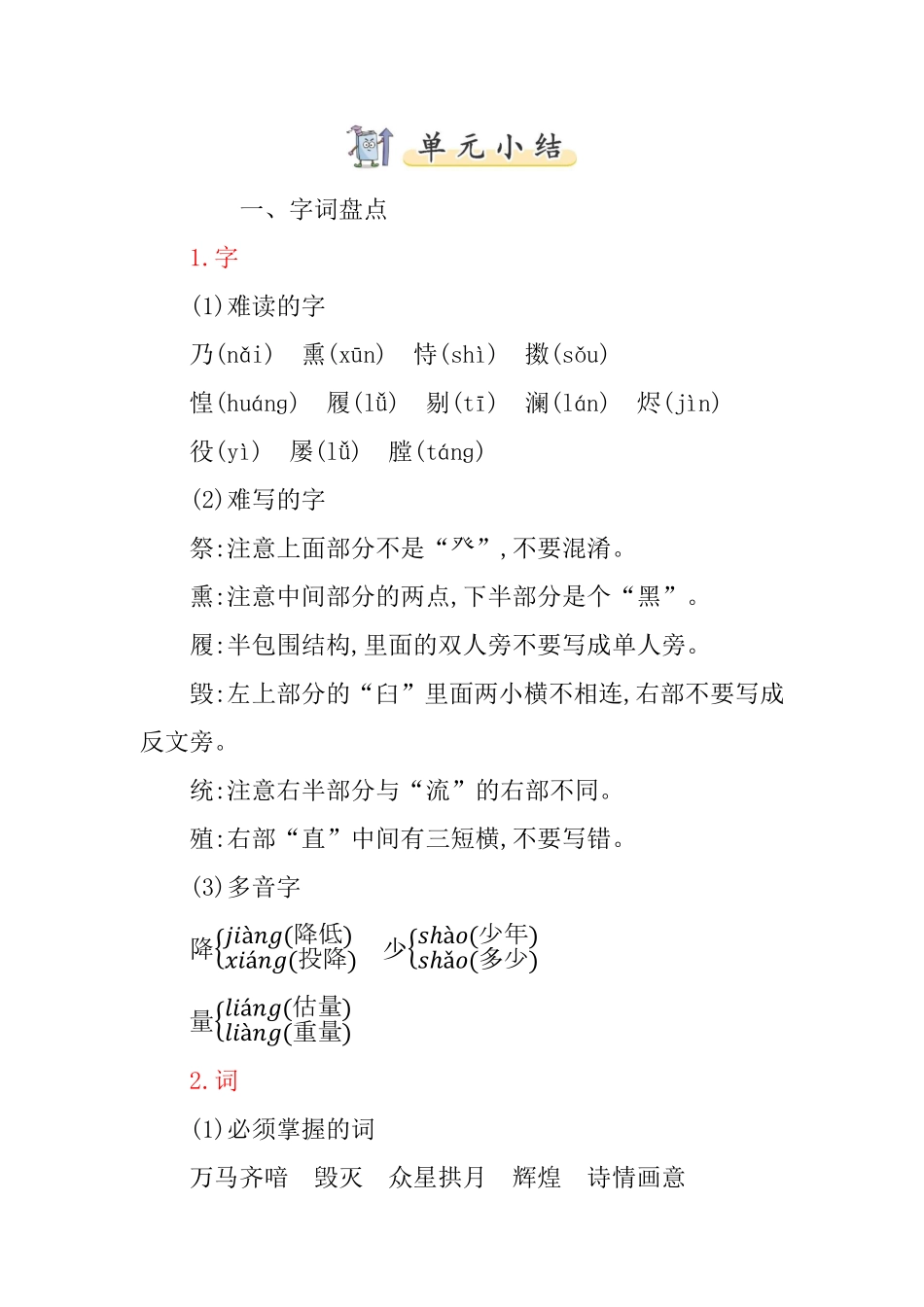 单元小结

一、字词盘点

1. 字

(1)难读的字

乃(nǎi)　熏(xūn)　恃(shì)　擞(sǒu)

惶(huáng)　履(lǚ)　剔(tī)　澜(lán)　烬(jìn)

役(yì)　屡(lǚ)　膛(táng)

(2)难写的字

祭:注意上面部分不是“癶”,不要混淆。

熏:注意中间部分的两点,下半部分是个“黑”。

履:半包围结构,里面的双人旁不要写成单人旁。

毁:左上部分的“臼”里面两小横不相连,右部不要写成反文旁。

统:注意右半部分与“流”的右部不同。

殖:右部“直”中间有三短横,不要写错。

(3)多音字

降$\begin{cases} jiàng(降低) \\ xiáng(投降) \end{cases}$　少$\begin{cases} shào(少年) \\ shǎo(多少) \end{cases}$

量$\begin{cases} liáng(估量) \\ liàng(重量) \end{cases}$

2. 词

(1)必须掌握的词

万马齐喑　毁灭　众星拱月　辉煌　诗情画意